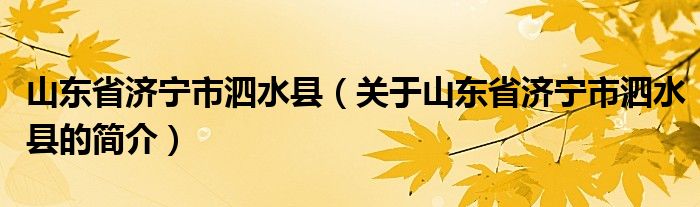 山东省济宁市泗水县（关于山东省济宁市泗水县的简介）